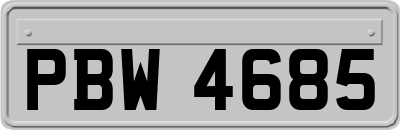 PBW 4685